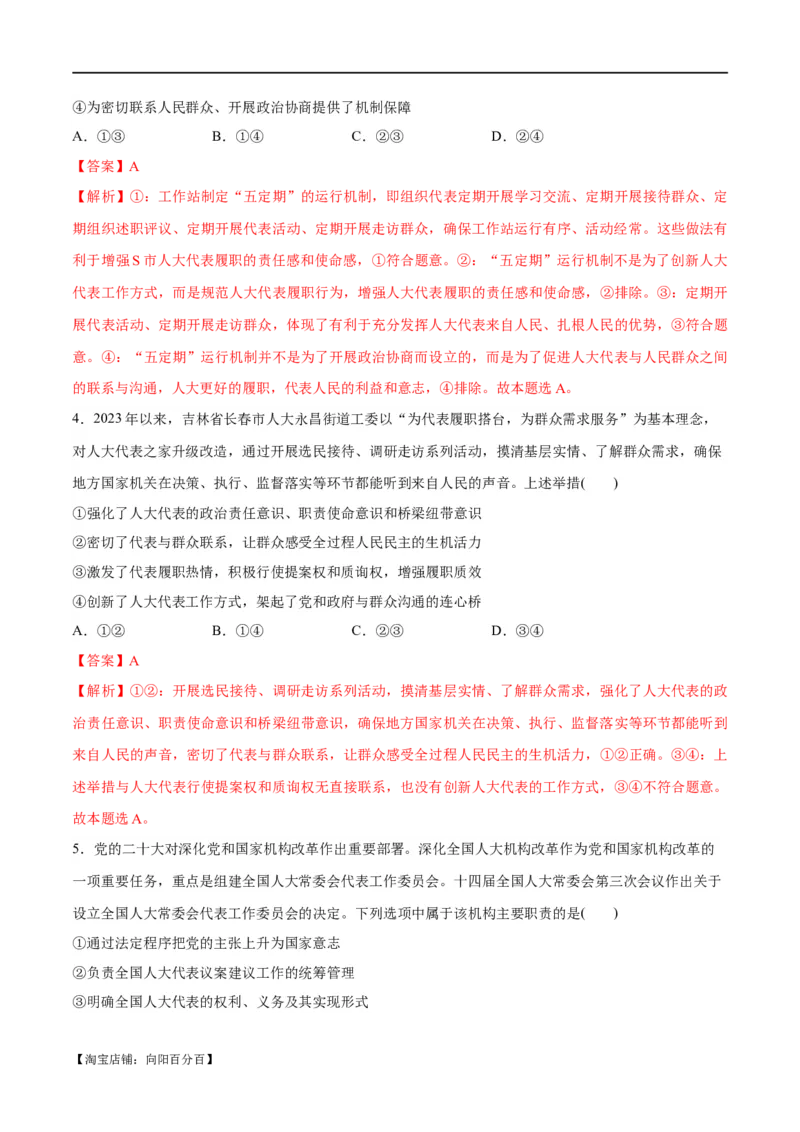 ④为密切联系人民群众、开展政治协商提供了机制保障

A．①③　　B．①④　　C．②③　　D．②④

【答案】A

【解析】①：工作站制定“五定期”的运行机制，即组织代表定期开展学习交流、定期开展接待群众、定期组织述职评议、定期开展代表活动、定期开展走访群众，确保工作站运行有序、活动经常。这些做法有利于增强S市人大代表履职的责任感和使命感，①符合题意。②：“五定期”运行机制不是为了创新人大代表工作方式，而是规范人大代表履职行为，增强人大代表履职的责任感和使命感，②排除。③：定期开展代表活动、定期开展走访群众，体现了有利于充分发挥人大代表来自人民、扎根人民的优势，③符合题意。④：“五定期”运行机制并不是为了开展政治协商而设立的，而是为了促进人大代表与人民群众之间的联系与沟通，人大更好的履职，代表人民的利益和意志，④排除。故本题选A。

4．2023年以来，吉林省长春市人大永昌街道工委以“为代表履职搭台，为群众需求服务”为基本理念，对人大代表之家升级改造，通过开展选民接待、调研走访系列活动，摸清基层实情、了解群众需求，确保地方国家机关在决策、执行、监督落实等环节都能听到来自人民的声音。上述举措(　　)

①强化了人大代表的政治责任意识、职责使命意识和桥梁纽带意识

②密切了代表与群众联系，让群众感受全过程人民民主的生机活力

③激发了代表履职热情，积极行使提案权和质询权，增强履职质效

④创新了人大代表工作方式，架起了党和政府与群众沟通的连心桥

A．①②　　B．①④　　C．②③　　D．③④

【答案】A

【解析】①②：开展选民接待、调研走访系列活动，摸清基层实情、了解群众需求，强化了人大代表的政治责任意识、职责使命意识和桥梁纽带意识，确保地方国家机关在决策、执行、监督落实等环节都能听到来自人民的声音，密切了代表与群众联系，让群众感受全过程人民民主的生机活力，①②正确。③④：上述举措与人大代表行使提案权和质询权无直接联系，也没有创新人大代表的工作方式，③④不符合题意。故本题选A。

5．党的二十大对深化党和国家机构改革作出重要部署。深化全国人大机构改革作为党和国家机构改革的一项重要任务，重点是组建全国人大常委会代表工作委员会。十四届全国人大常委会第三次会议作出关于设立全国人大常委会代表工作委员会的决定。下列选项中属于该机构主要职责的是(　　)

①通过法定程序把党的主张上升为国家意志

②负责全国人大代表议案建议工作的统筹管理

③明确全国人大代表的权利、义务及其实现形式

【淘宝店铺：向阳百分百】